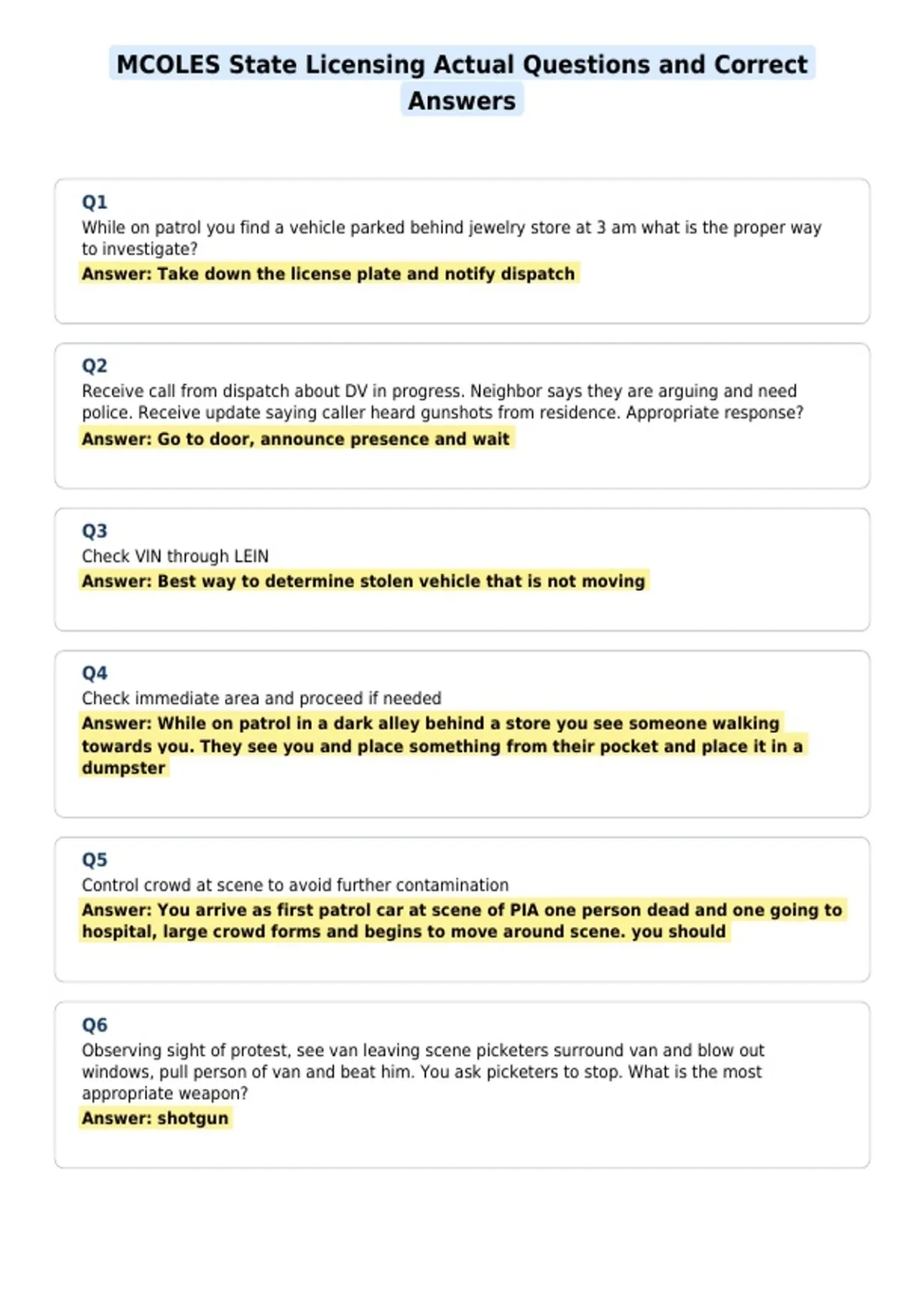 MCOLES State Licensing Actual Questions and Correct Answers

Q1
While on patrol you find a vehicle parked behind jewelry store at 3 am what is the proper way to investigate?
Answer: Take down the license plate and notify dispatch

Q2
Receive call from dispatch about DV in progress. Neighbor says they are arguing and need police. Receive update saying caller heard gunshots from residence. Appropriate response?
Answer: Go to door, announce presence and wait

Q3
Check VIN through LEIN
Answer: Best way to determine stolen vehicle that is not moving

Q4
Check immediate area and proceed if needed
Answer: While on patrol in a dark alley behind a store you see someone walking towards you. They see you and place something from their pocket and place it in a dumpster

Q5
Control crowd at scene to avoid further contamination
Answer: You arrive as first patrol car at scene of PIA one person dead and one going to hospital, large crowd forms and begins to move around scene. you should

Q6
Observing sight of protest, see van leaving scene picketers surround van and blow out windows, pull person of van and beat him. You ask picketers to stop. What is the most appropriate weapon?
Answer: shotgun